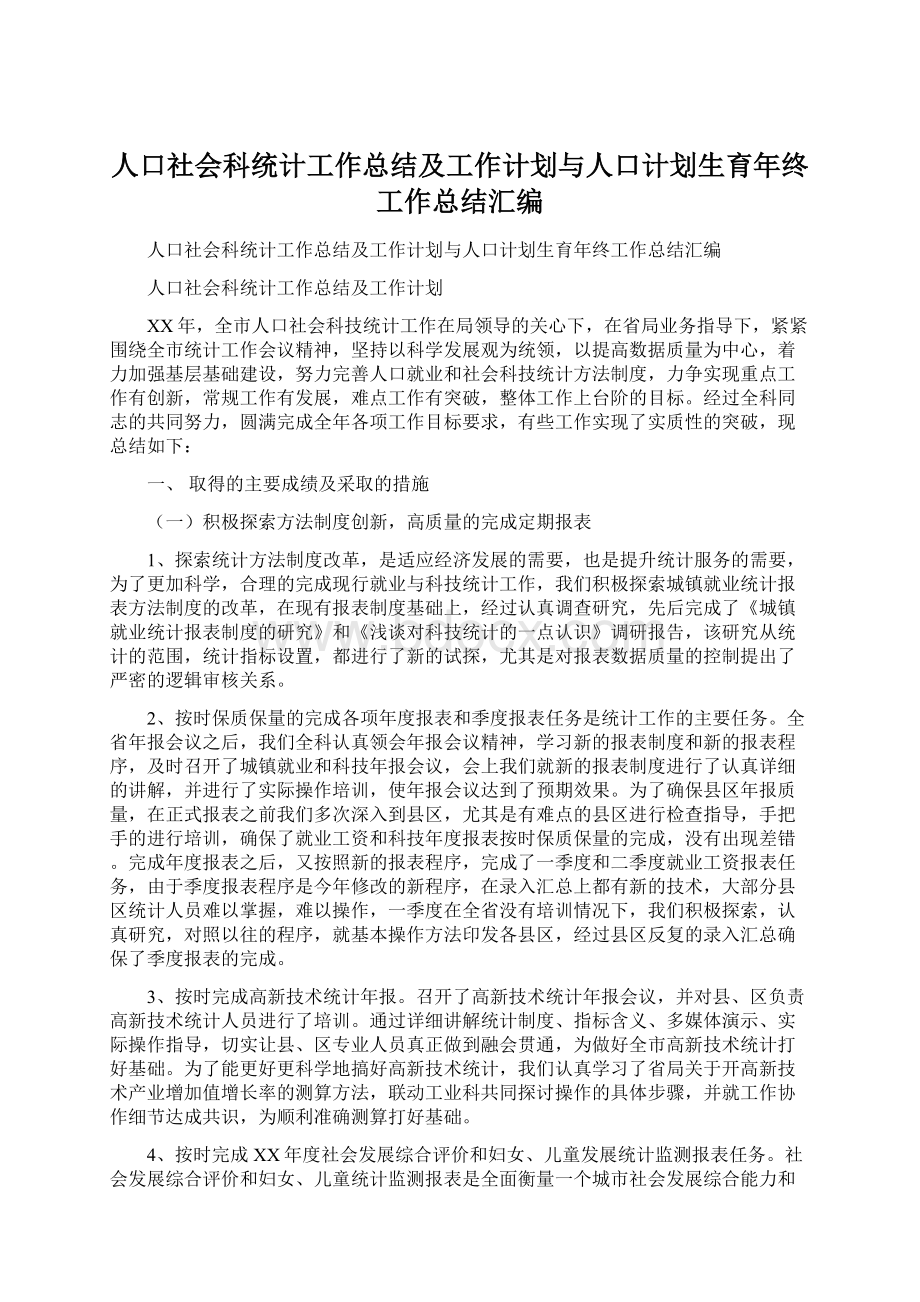 人口社会科统计工作总结及工作计划与人口计划生育年终工作总结汇编

人口社会科统计工作总结及工作计划与人口计划生育年终工作总结汇编

人口社会科统计工作总结及工作计划

XX年，全市人口社会科技统计工作在局领导的关心下，在省局业务指导下，紧紧围绕全市统计工作会议精神，坚持以科学发展观为统领，以提高数据质量为中心，着力加强基层基础建设，努力完善人口就业和社会科技统计方法制度，力争实现重点工作有创新，常规工作有发展，难点工作有突破，整体工作上台阶的目标。经过全科同志的共同努力，圆满完成全年各项工作目标要求，有些工作实现了实质性的突破，现总结如下：

一、 取得的主要成绩及采取的措施

（一）积极探索方法制度创新，高质量的完成定期报表

1、探索统计方法制度改革，是适应经济发展的需要，也是提升统计服务的需要，为了更加科学，合理的完成现行就业与科技统计工作，我们积极探索城镇就业统计报表方法制度的改革，在现有报表制度基础上，经过认真调查研究，先后完成了《城镇就业统计报表制度的研究》和《浅谈对科技统计的一点认识》调研报告，该研究从统计的范围，统计指标设置，都进行了新的试探，尤其是对报表数据质量的控制提出了严密的逻辑审核关系。

2、按时保质保量的完成各项年度报表和季度报表任务是统计工作的主要任务。全省年报会议之后，我们全科认真领会年报会议精神，学习新的报表制度和新的报表程序，及时召开了城镇就业和科技年报会议，会上我们就新的报表制度进行了认真详细的讲解，并进行了实际操作培训，使年报会议达到了预期效果。为了确保县区年报质量，在正式报表之前我们多次深入到县区，尤其是有难点的县区进行检查指导，手把手的进行培训，确保了就业工资和科技年度报表按时保质保量的完成，没有出现差错。完成年度报表之后，又按照新的报表程序，完成了一季度和二季度就业工资报表任务，由于季度报表程序是今年修改的新程序，在录入汇总上都有新的技术，大部分县区统计人员难以掌握，难以操作，一季度在全省没有培训情况下，我们积极探索，认真研究，对照以往的程序，就基本操作方法印发各县区，经过县区反复的录入汇总确保了季度报表的完成。

3、按时完成高新技术统计年报。召开了高新技术统计年报会议，并对县、区负责高新技术统计人员进行了培训。通过详细讲解统计制度、指标含义、多媒体演示、实际操作指导，切实让县、区专业人员真正做到融会贯通，为做好全市高新技术统计打好基础。为了能更好更科学地搞好高新技术统计，我们认真学习了省局关于开高新技术产业增加值增长率的测算方法，联动工业科共同探讨操作的具体步骤，并就工作协作细节达成共识，为顺利准确测算打好基础。

4、按时完成XX年度社会发展综合评价和妇女、儿童发展统计监测报表任务。社会发展综合评价和妇女、儿童统计监测报表是全面衡量一个城市社会发展综合能力和